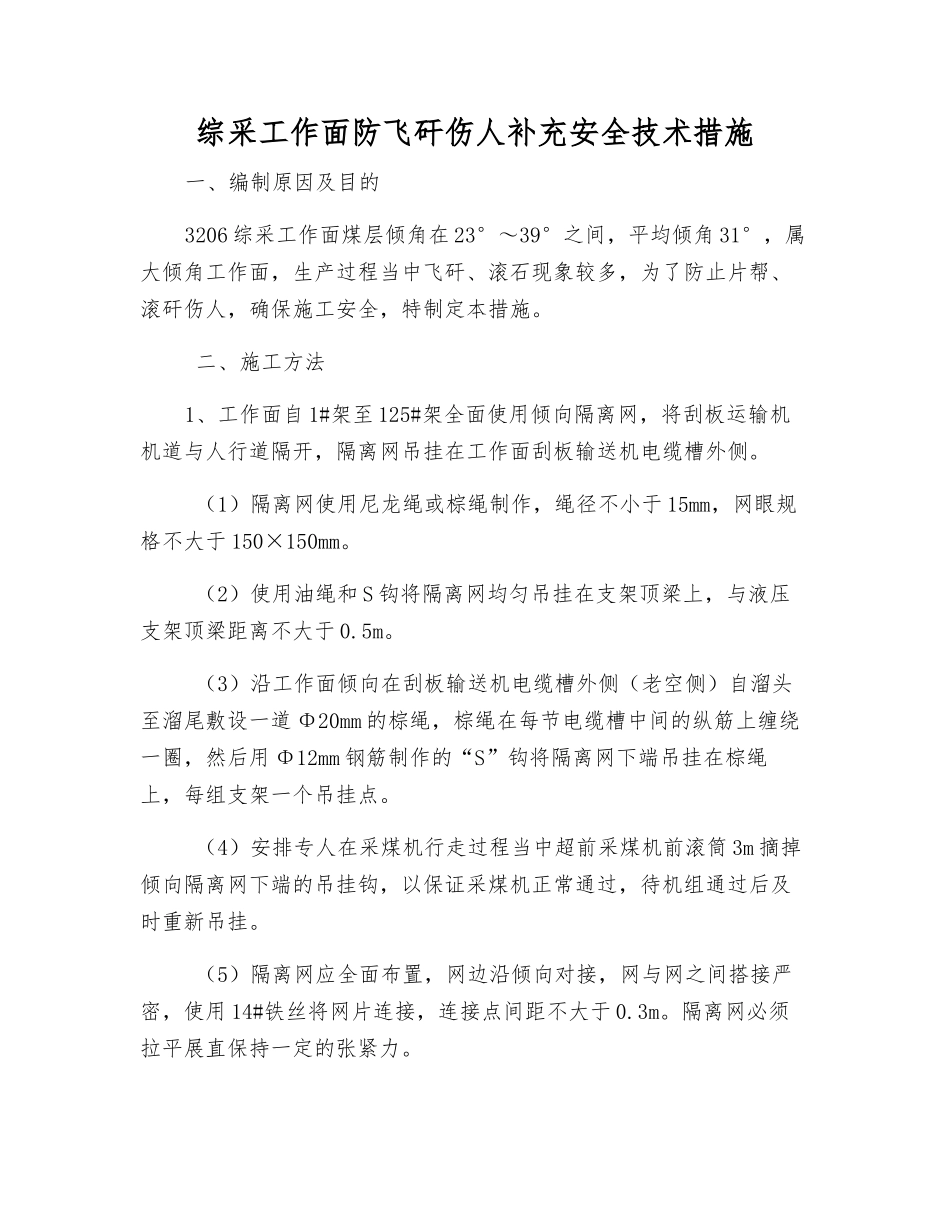 综采工作面防飞矸伤人补充安全技术措施

一、编制原因及目的

3206综采工作面煤层倾角在23°～39°之间，平均倾角31°，属大倾角工作面，生产过程当中飞矸、滚石现象较多，为了防止片帮、滚矸伤人，确保施工安全，特制定本措施。

二、施工方法

1、工作面自1#架至125#架全面使用倾向隔离网，将刮板运输机机道与人行道隔开，隔离网吊挂在工作面刮板输送机电缆槽外侧。

（1）隔离网使用尼龙绳或棕绳制作，绳径不小于15mm，网眼规格不大于150×150mm。

（2）使用油绳和S钩将隔离网均匀吊挂在支架顶梁上，与液压支架顶梁距离不大于0.5m。

（3）沿工作面倾向在刮板输送机电缆槽外侧（老空侧）自溜头至溜尾敷设一道Φ20mm的棕绳，棕绳在每节电缆槽中间的纵筋上缠绕一圈，然后用Φ12mm钢筋制作的“S”钩将隔离网下端吊挂在棕绳上，每组支架一个吊挂点。

（4）安排专人在采煤机行走过程当中超前采煤机前滚筒3m摘掉倾向隔离网下端的吊挂钩，以保证采煤机正常通过，待机组通过后及时重新吊挂。

（5）隔离网应全面布置，网边沿倾向对接，网与网之间搭接严密，使用14#铁丝将网片连接，连接点间距不大于0.3m。隔离网必须拉平展直保持一定的张紧力。